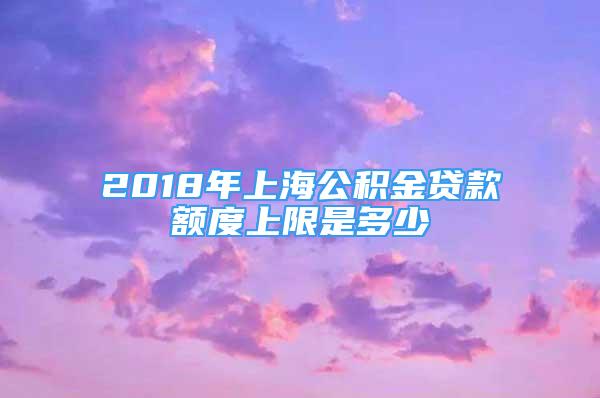 2018年上海公积金贷款额度上限是多少